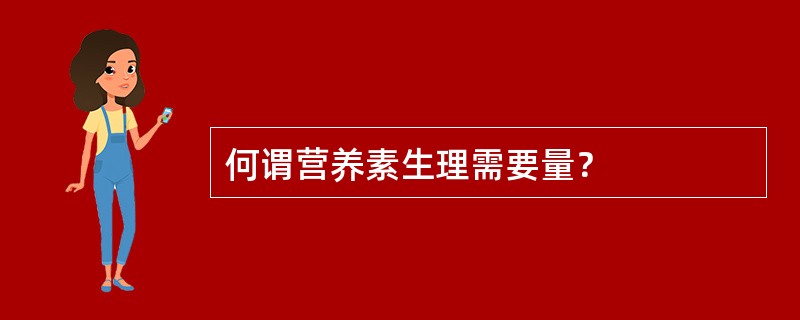 何谓营养素生理需要量？